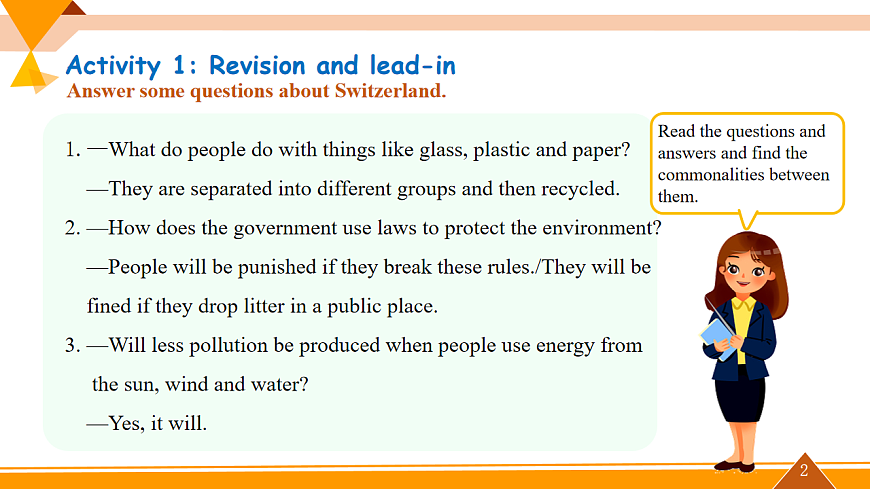 Activity 1: Revision and lead-in
Answer some questions about Switzerland.

1. —What do people do with things like glass, plastic and paper?
—They are separated into different groups and then recycled.
2. —How does the government use laws to protect the environment?
—People will be punished if they break these rules./They will be fined if they drop litter in a public place.
3. —Will less pollution be produced when people use energy from the sun, wind and water?
—Yes, it will.

Read the questions and answers and find the commonalities between them.

2